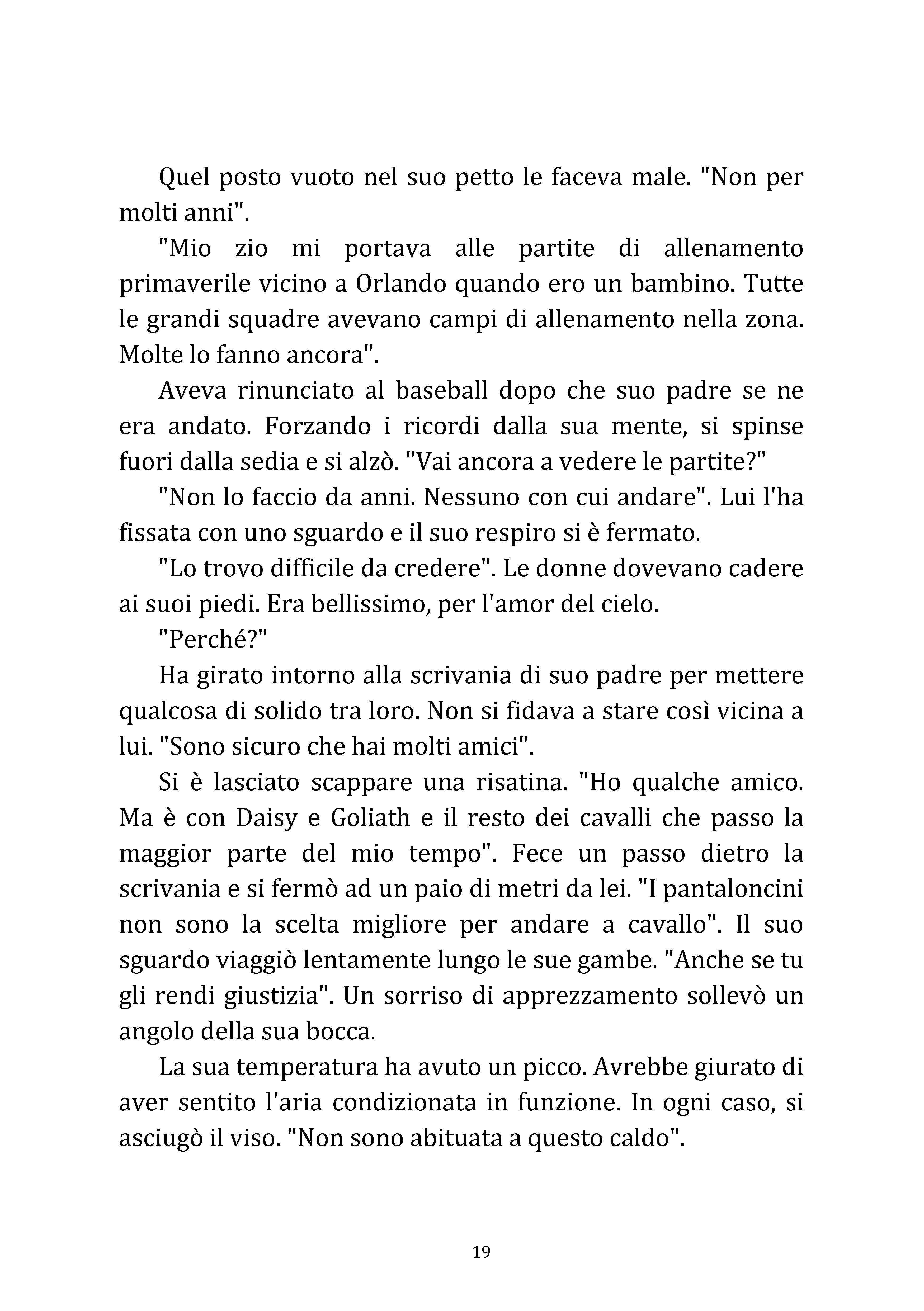 Quel posto vuoto nel suo petto le faceva male. "Non per molti anni".

"Mio zio mi portava alle partite di allenamento primaverile vicino a Orlando quando ero un bambino. Tutte le grandi squadre avevano campi di allenamento nella zona. Molte lo fanno ancora".

Aveva rinunciato al baseball dopo che suo padre se ne era andato. Forzando i ricordi dalla sua mente, si spinse fuori dalla sedia e si alzò. "Vai ancora a vedere le partite?"

"Non lo faccio da anni. Nessuno con cui andare". Lui l'ha fissata con uno sguardo e il suo respiro si è fermato.

"Lo trovo difficile da credere". Le donne dovevano cadere ai suoi piedi. Era bellissimo, per l'amor del cielo.

"Perché?"

Ha girato intorno alla scrivania di suo padre per mettere qualcosa di solido tra loro. Non si fidava a stare così vicina a lui. "Sono sicuro che hai molti amici".

Si è lasciato scappare una risatina. "Ho qualche amico. Ma è con Daisy e Goliath e il resto dei cavalli che passo la maggior parte del mio tempo". Fece un passo dietro la scrivania e si fermò ad un paio di metri da lei. "I pantaloncini non sono la scelta migliore per andare a cavallo". Il suo sguardo viaggiò lentamente lungo le sue gambe. "Anche se tu gli rendi giustizia". Un sorriso di apprezzamento sollevò un angolo della sua bocca.

La sua temperatura ha avuto un picco. Avrebbe giurato di aver sentito l'aria condizionata in funzione. In ogni caso, si asciugò il viso. "Non sono abituata a questo caldo".

19